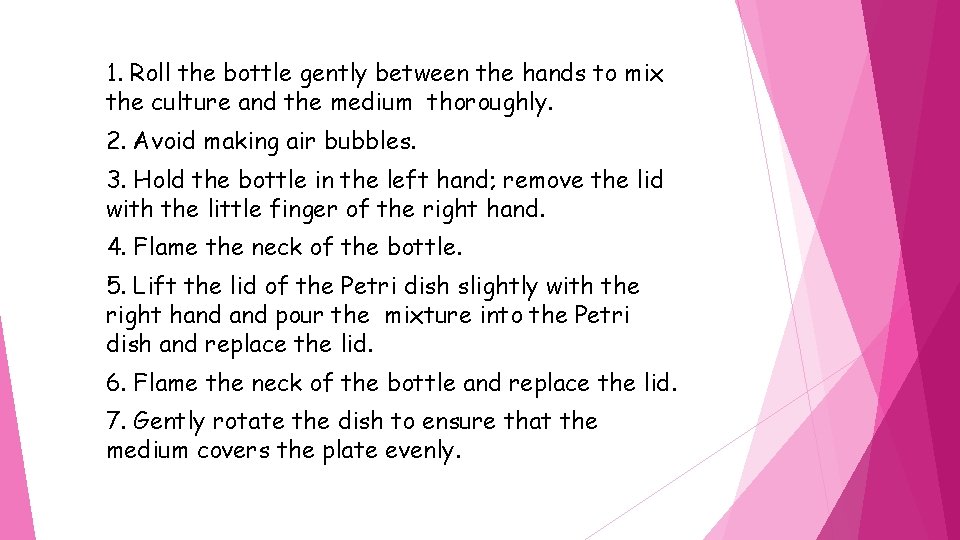 1. Roll the bottle gently between the hands to mix the culture and the medium thoroughly.

2. Avoid making air bubbles.

3. Hold the bottle in the left hand; remove the lid with the little finger of the right hand.

4. Flame the neck of the bottle.

5. Lift the lid of the Petri dish slightly with the right hand and pour the mixture into the Petri dish and replace the lid.

6. Flame the neck of the bottle and replace the lid.

7. Gently rotate the dish to ensure that the medium covers the plate evenly.